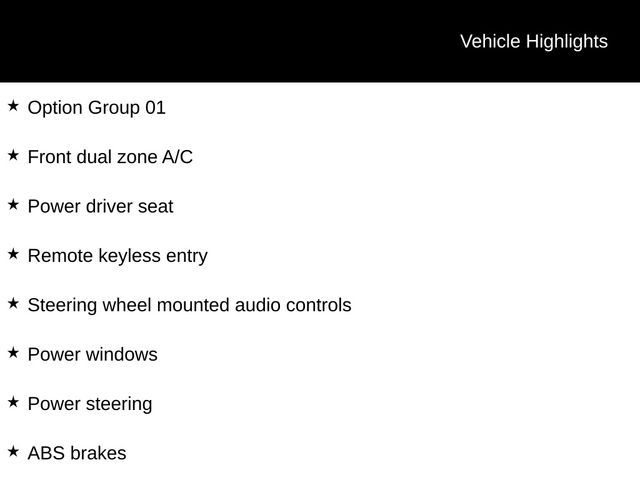 Vehicle Highlights

★ Option Group 01

★ Front dual zone A/C

★ Power driver seat

★ Remote keyless entry

★ Steering wheel mounted audio controls

★ Power windows

★ Power steering

★ ABS brakes